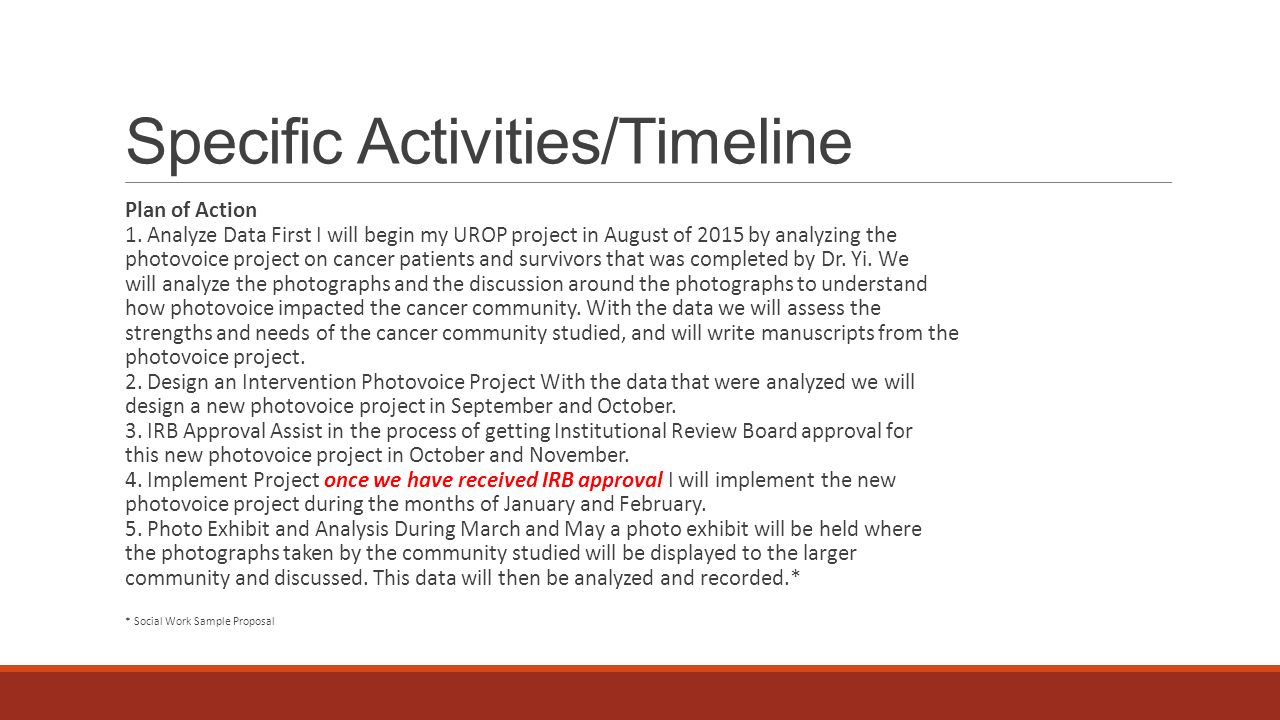 Specific Activities/Timeline

Plan of Action
1. Analyze Data First I will begin my UROP project in August of 2015 by analyzing the photovoice project on cancer patients and survivors that was completed by Dr. Yi. We will analyze the photographs and the discussion around the photographs to understand how photovoice impacted the cancer community. With the data we will assess the strengths and needs of the cancer community studied, and will write manuscripts from the photovoice project.
2. Design an Intervention Photovoice Project With the data that were analyzed we will design a new photovoice project in September and October.
3. IRB Approval Assist in the process of getting Institutional Review Board approval for this new photovoice project in October and November.
4. Implement Project once we have received IRB approval I will implement the new photovoice project during the months of January and February.
5. Photo Exhibit and Analysis During March and May a photo exhibit will be held where the photographs taken by the community studied will be displayed to the larger community and discussed. This data will then be analyzed and recorded.*

* Social Work Sample Proposal